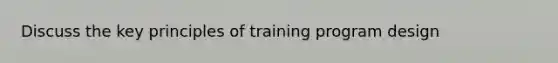 Discuss the key principles of training program design